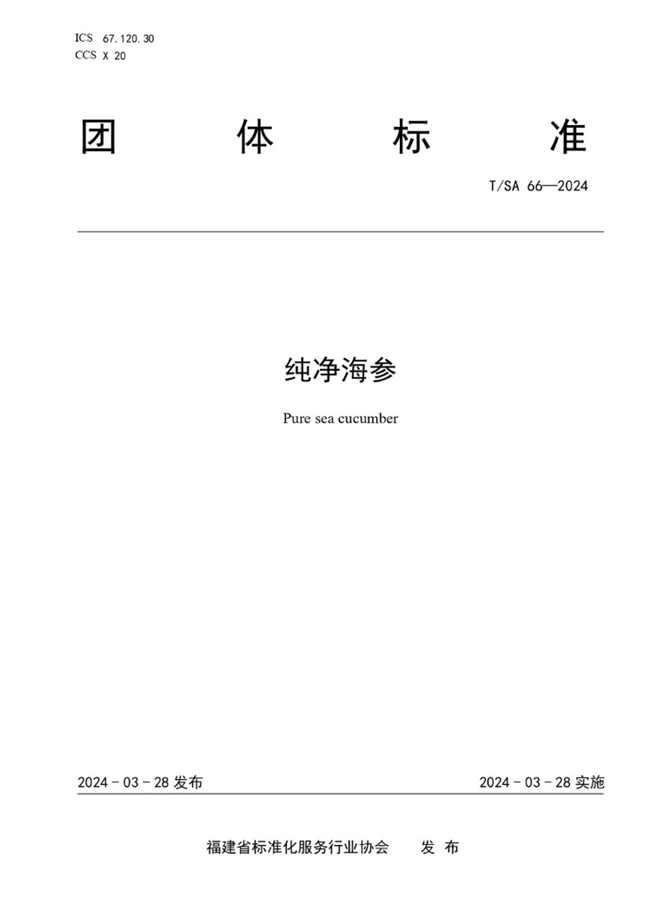 ICS 67.120.30
CCS X 20

团 体 标 准

T/SA 66—2024

纯净海参

Pure sea cucumber

2024 - 03 - 28 发布

2024 - 03 - 28 实施

福建省标准化服务行业协会 发 布